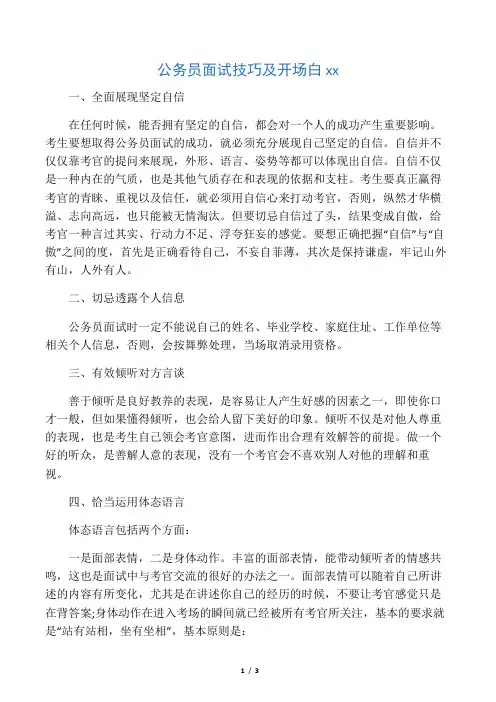 公务员面试技巧及开场白 xx

一、全面展现坚定自信

在任何时候，能否拥有坚定的自信，都会对一个人的成功产生重要影响。考生要想取得公务员面试的成功，就必须充分展现自己坚定的自信。自信并不仅仅靠考官的提问来展现，外形、语言、姿势等都可以体现出自信。自信不仅是一种内在的气质，也是其他气质存在和表现的依据和支柱。考生要真正赢得考官的青睐、重视以及信任，就必须用自信心来打动考官，否则，纵然才华横溢、志向高远，也只能被无情淘汰。但要切忌自信过了头，结果变成自傲，给考官一种言过其实、行动力不足、浮夸狂妄的感觉。要想正确把握“自信”与“自傲”之间的度，首先是正确看待自己，不妄自菲薄，其次是保持谦虚，牢记山外有山，人外有人。

二、切忌透露个人信息

公务员面试时一定不能说自己的姓名、毕业学校、家庭住址、工作单位等相关个人信息，否则，会按舞弊处理，当场取消录用资格。

三、有效倾听对方言谈

善于倾听是良好教养的表现，是容易让人产生好感的因素之一，即使你口才一般，但如果懂得倾听，也会给人留下美好的印象。倾听不仅是对他人尊重的表现，也是考生自己领会考官意图，进而作出合理有效解答的前提。做一个好的听众，是善解人意的表现，没有一个考官会不喜欢别人对他的理解和重视。

四、恰当运用体态语言

体态语言包括两个方面：

一是面部表情，二是身体动作。丰富的面部表情，能带动倾听者的情感共鸣，这也是面试中与考官交流的很好的办法之一。面部表情可以随着自己所讲述的内容有所变化，尤其是在讲述你自己的经历的时候，不要让考官感觉只是在背答案;身体动作在进入考场的瞬间就已经被所有考官所关注，基本的要求就是“站有站相，坐有坐相”，基本原则是：

1 / 3